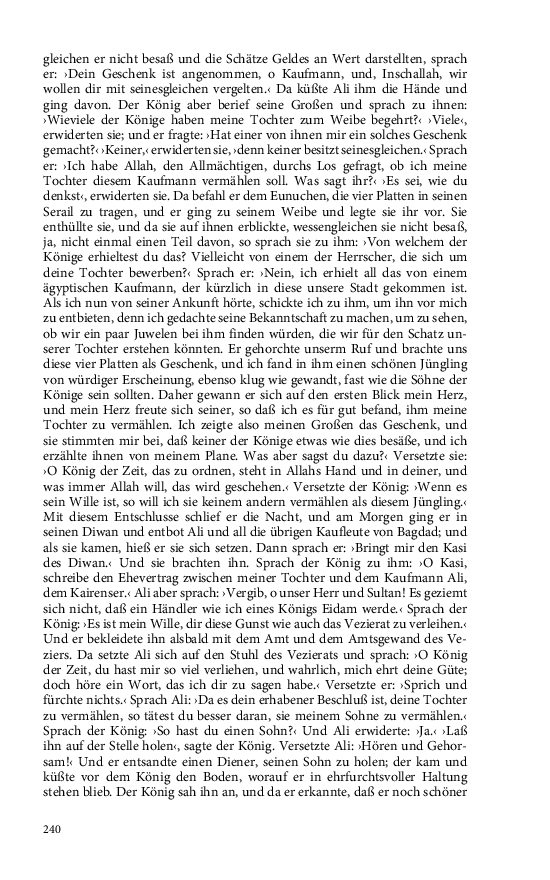 gleichen er nicht besaß und die Schätze Geldes an Wert darstellten, sprach er: ›Dein Geschenk ist angenommen, o Kaufmann, und, Inschallah, wir wollen dir mit seinesgleichen vergelten.‹ Da küßte Ali ihm die Hände und ging davon. Der König aber berief seine Großen und sprach zu ihnen: ›Wieviele der Könige haben meine Tochter zum Weibe begehrt?‹ ›Viele‹, erwiderten sie; und er fragte: ›Hat einer von ihnen mir ein solches Geschenk gemacht?‹ ›Keiner,‹ erwiderten sie, ›denn keiner besitzt seinesgleichen.‹ Sprach er: ›Ich habe Allah, den Allmächtigen, durchs Los gefragt, ob ich meine Tochter diesem Kaufmann vermählen soll. Was sagt ihr?‹ ›Es sei, wie du denkst‹, erwiderten sie. Da befahl er dem Eunuchen, die vier Platten in seinen Serail zu tragen, und er ging zu seinem Weibe und legte sie ihr vor. Sie enthüllte sie, und da sie auf ihnen erblickte, wessengleichen sie nicht besaß, ja, nicht einmal einen Teil davon, so sprach sie zu ihm: ›Von welchem der Könige erhieltest du das? Vielleicht von einem der Herrscher, die sich um deine Tochter bewerben?‹ Sprach er: ›Nein, ich erhielt all das von einem ägyptischen Kaufmann, der kürzlich in diese unsere Stadt gekommen ist. Als ich nun von seiner Ankunft hörte, schickte ich zu ihm, um ihn vor mich zu entbieten, denn ich gedachte seine Bekanntschaft zu machen, um zu sehen, ob wir ein paar Juwelen bei ihm finden würden, die wir für den Schatz unserer Tochter erstehen könnten. Er gehorchte unserm Ruf und brachte uns diese vier Platten als Geschenk, und ich fand in ihm einen schönen Jüngling von würdiger Erscheinung, ebenso klug wie gewandt, fast wie die Söhne der Könige sein sollten. Daher gewann er sich auf den ersten Blick mein Herz, und mein Herz freute sich seiner, so daß ich es für gut befand, ihm meine Tochter zu vermählen. Ich zeigte also meinen Großen das Geschenk, und sie stimmten mir bei, daß keiner der Könige etwas wie dies besäße, und ich erzählte ihnen von meinem Plane. Was aber sagst du dazu?‹ Versetzte sie: ›O König der Zeit, das zu ordnen, steht in Allahs Hand und in deiner, und was immer Allah will, das wird geschehen.‹ Versetzte der König: ›Wenn es sein Wille ist, so will ich sie keinem andern vermählen als diesem Jüngling.‹ Mit diesem Entschlusse schlief er die Nacht, und am Morgen ging er in seinen Diwan und entbot Ali und all die übrigen Kaufleute von Bagdad; und als sie kamen, hieß er sie sich setzen. Dann sprach er: ›Bringt mir den Kasi des Diwan.‹ Und sie brachten ihn. Sprach der König zu ihm: ›O Kasi, schreibe den Ehevertrag zwischen meiner Tochter und dem Kaufmann Ali, dem Kairenser.‹ Ali aber sprach: ›Vergib, o unser Herr und Sultan! Es geziemt sich nicht, daß ein Händler wie ich eines Königs Eidam werde.‹ Sprach der König: ›Es ist mein Wille, dir diese Gunst wie auch das Vezierat zu verleihen.‹ Und er bekleidete ihn alsbald mit dem Amt und dem Amtsgewand des Veziers. Da setzte Ali sich auf den Stuhl des Vezierats und sprach: ›O König der Zeit, du hast mir so viel verliehen, und wahrlich, mich ehrt deine Güte; doch höre ein Wort, das ich dir zu sagen habe.‹ Versetzte er: ›Sprich und fürchte nichts.‹ Sprach Ali: ›Da es dein erhabener Beschluß ist, deine Tochter zu vermählen, so tätest du besser daran, sie meinem Sohne zu vermählen.‹ Sprach der König: ›So hast du einen Sohn?‹ Und Ali erwiderte: ›Ja.‹ ›Laß ihn auf der Stelle holen‹, sagte der König. Versetzte Ali: ›Hören und Gehorsam!‹ Und er entsandte einen Diener, seinen Sohn zu holen; der kam und küßte vor dem König den Boden, worauf er in ehrfurchtsvoller Haltung stehen blieb. Der König sah ihn an, und da er erkannte, daß er noch schöner

240